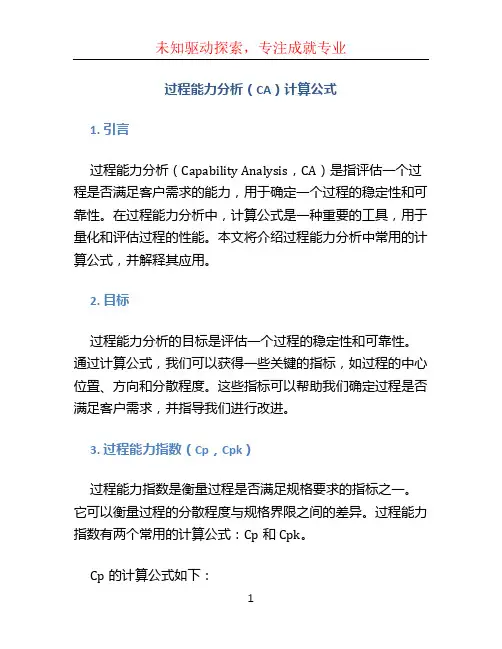 未知驱动探索，专注成就专业

过程能力分析（CA）计算公式

1. 引言

过程能力分析（Capability Analysis，CA）是指评估一个过程是否满足客户需求的能力，用于确定一个过程的稳定性和可靠性。在过程能力分析中，计算公式是一种重要的工具，用于量化和评估过程的性能。本文将介绍过程能力分析中常用的计算公式，并解释其应用。

2. 目标

过程能力分析的目标是评估一个过程的稳定性和可靠性。通过计算公式，我们可以获得一些关键的指标，如过程的中心位置、方向和分散程度。这些指标可以帮助我们确定过程是否满足客户需求，并指导我们进行改进。

3. 过程能力指数（Cp，Cpk）

过程能力指数是衡量过程是否满足规格要求的指标之一。它可以衡量过程的分散程度与规格界限之间的差异。过程能力指数有两个常用的计算公式：Cp 和 Cpk。

Cp 的计算公式如下：

1